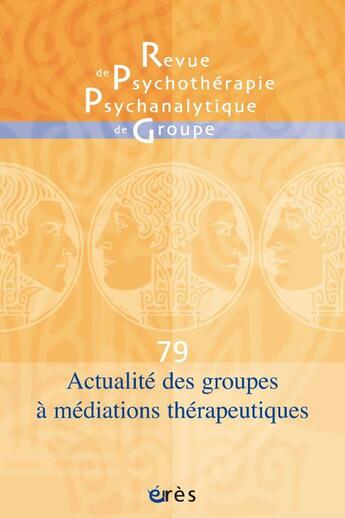 Revue
de Psychothérapie
Psychanalytique
de Groupe

79

Actualité des groupes à médiations thérapeutiques

érès